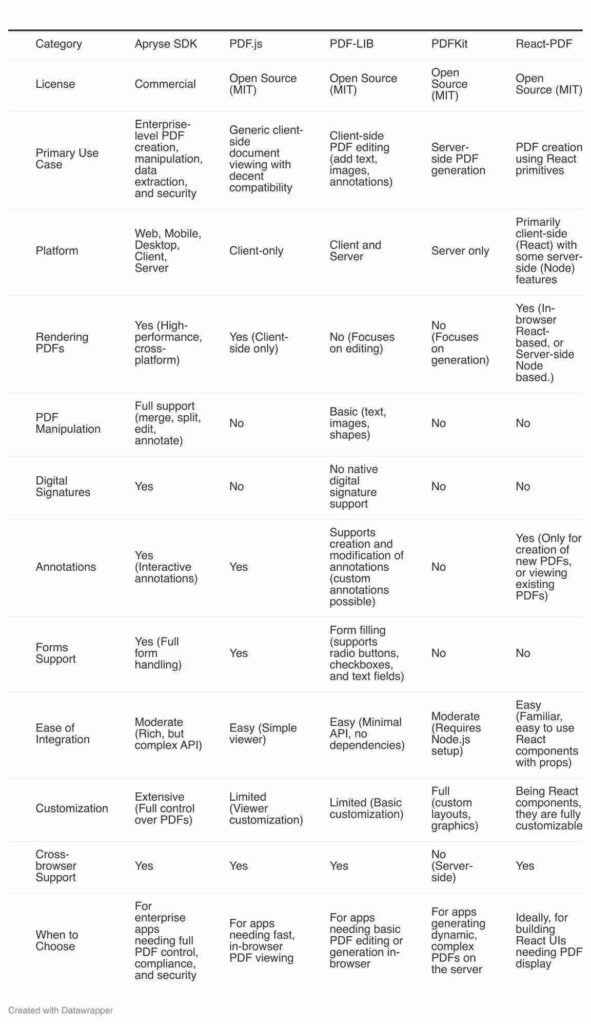 | Category | Apryse SDK | PDF.js | PDF-LIB | PDFKit | React-PDF |
|---|---|---|---|---|---|
| License | Commercial | Open Source (MIT) | Open Source (MIT) | Open Source (MIT) | Open Source (MIT) |
| Primary Use Case | Enterprise-level PDF creation, manipulation, data extraction, and security | Generic client-side document viewing with decent compatibility | Client-side PDF editing (add text, images, annotations) | Server-side PDF generation | PDF creation using React primitives |
| Platform | Web, Mobile, Desktop, Client, Server | Client-only | Client and Server | Server only | Primarily client-side (React) with some server-side (Node) features |
| Rendering PDFs | Yes (High-performance, cross-platform) | Yes (Client-side only) | No (Focuses on editing) | No (Focuses on generation) | Yes (In-browser React-based, or Server-side Node based.) |
| PDF Manipulation | Full support (merge, split, edit, annotate) | No | Basic (text, images, shapes) | No | No |
| Digital Signatures | Yes | No | No native digital signature support | No | No |
| Annotations | Yes (Interactive annotations) | Yes | Supports creation and modification of annotations (custom annotations possible) | No | Yes (Only for creation of new PDFs, or viewing existing PDFs) |
| Forms Support | Yes (Full form handling) | Yes | Form filling (supports radio buttons, checkboxes, and text fields) | No | No |
| Ease of Integration | Moderate (Rich, but complex API) | Easy (Simple viewer) | Easy (Minimal API, no dependencies) | Moderate (Requires Node.js setup) | Easy (Familiar, easy to use React components with props) |
| Customization | Extensive (Full control over PDFs) | Limited (Viewer customization) | Limited (Basic customization) | Full (custom layouts, graphics) | Being React components, they are fully customizable |
| Cross-browser Support | Yes | Yes | Yes | No (Server-side) | Yes |
| When to Choose | For enterprise apps needing full PDF control, compliance, and security | For apps needing fast, in-browser PDF viewing | For apps needing basic PDF editing or generation in-browser | For apps generating dynamic, complex PDFs on the server | Ideally, for building React UIs needing PDF display |

Created with Datawrapper